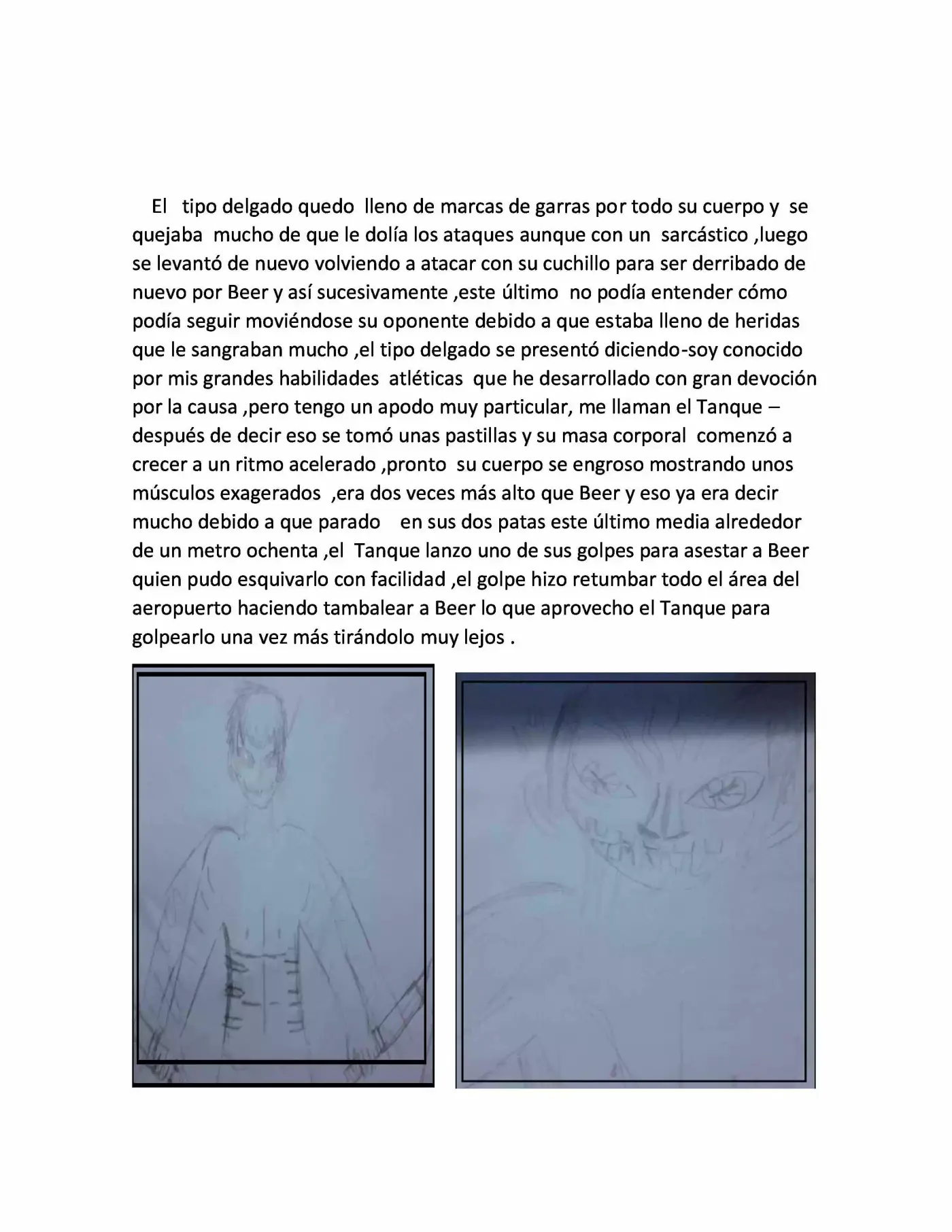 El tipo delgado quedo lleno de marcas de garras por todo su cuerpo y se quejaba mucho de que le dolía los ataques aunque con un sarcástico ,luego se levantó de nuevo volviendo a atacar con su cuchillo para ser derribado de nuevo por Beer y así sucesivamente ,este último no podía entender cómo podía seguir moviéndose su oponente debido a que estaba lleno de heridas que le sangraban mucho ,el tipo delgado se presentó diciendo-soy conocido por mis grandes habilidades atléticas que he desarrollado con gran devoción por la causa ,pero tengo un apodo muy particular, me llaman el Tanque – después de decir eso se tomó unas pastillas y su masa corporal comenzó a crecer a un ritmo acelerado ,pronto su cuerpo se engroso mostrando unos músculos exagerados ,era dos veces más alto que Beer y eso ya era decir mucho debido a que parado en sus dos patas este último media alrededor de un metro ochenta ,el Tanque lanzo uno de sus golpes para asestar a Beer quien pudo esquivarlo con facilidad ,el golpe hizo retumbar todo el área del aeropuerto haciendo tambalear a Beer lo que aprovecho el Tanque para golpearlo una vez más tirándolo muy lejos .